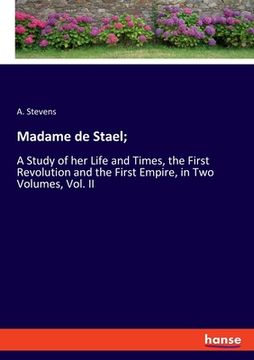 A. Stevens

Madame de Stael;

A Study of her Life and Times, the First Revolution and the First Empire, in Two Volumes, Vol. II

hanse